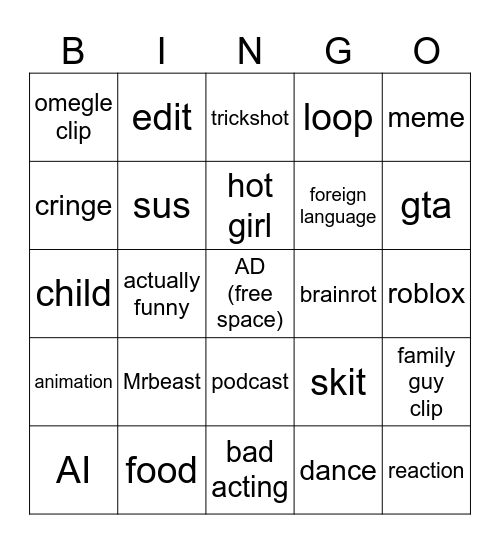 | B | I | N | G | O |
|---|---|---|---|---|
| omegle clip | edit | trickshot | loop | meme |
| cringe | sus | hot girl | foreign language | gta |
| child | actually funny | AD (free space) | brainrot | roblox |
| animation | Mrbeast | podcast | skit | family guy clip |
| AI | food | bad acting | dance | reaction |